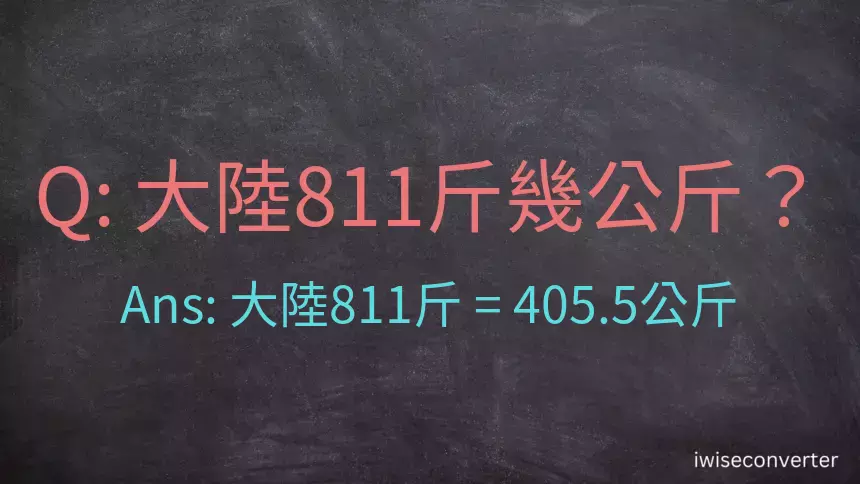 Q: 大陸811斤幾公斤？

Ans: 大陸811斤 = 405.5公斤

iwiseconverter